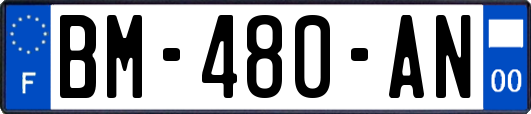 F
BM-480-AN
00